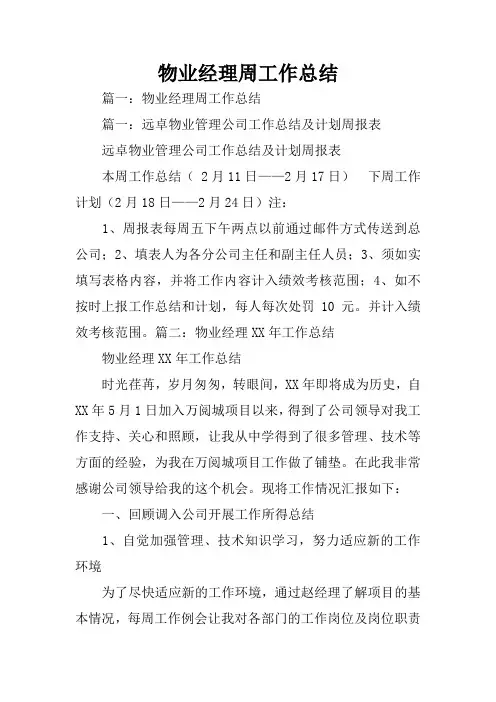 物业经理周工作总结

篇一：物业经理周工作总结

篇一：远卓物业管理公司工作总结及计划周报表

远卓物业管理公司工作总结及计划周报表

本周工作总结（ 2月11日——2月17日）　下周工作计划（2月18日——2月24日）注：

1、周报表每周五下午两点以前通过邮件方式传送到总公司；2、填表人为各分公司主任和副主任人员；3、须如实填写表格内容，并将工作内容计入绩效考核范围；4、如不按时上报工作总结和计划，每人每次处罚 10 元。并计入绩效考核范围。篇二：物业经理XX年工作总结

物业经理XX年工作总结

时光荏苒，岁月匆匆，转眼间，XX年即将成为历史，自XX年5月1日加入万阅城项目以来，得到了公司领导对我工作支持、关心和照顾，让我从中学得到了很多管理、技术等方面的经验，为我在万阅城项目工作做了铺垫。在此我非常感谢公司领导给我的这个机会。现将工作情况汇报如下：

一、回顾调入公司开展工作所得总结

1、自觉加强管理、技术知识学习，努力适应新的工作环境

为了尽快适应新的工作环境，通过赵经理了解项目的基本情况，每周工作例会让我对各部门的工作岗位及岗位职责